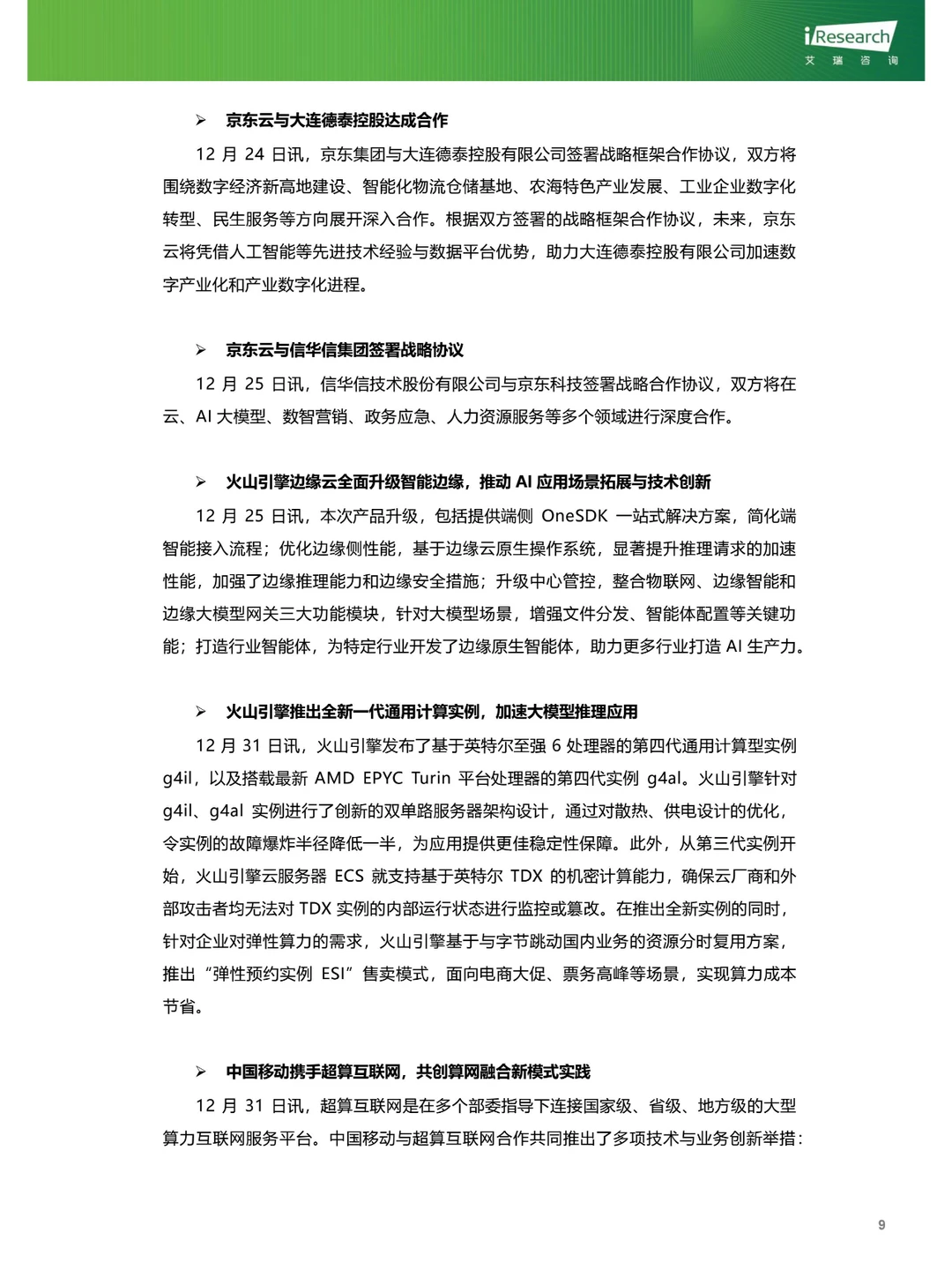 iResearch
艾 瑞 咨 询

➢ 京东云与大连德泰控股达成合作

12 月 24 日讯，京东集团与大连德泰控股有限公司签署战略框架合作协议，双方将围绕数字经济新高地建设、智能化物流仓储基地、农海特色产业发展、工业企业数字化转型、民生服务等方向展开深入合作。根据双方签署的战略框架合作协议，未来，京东云将凭借人工智能等先进技术经验与数据平台优势，助力大连德泰控股有限公司加速数字产业化和产业数字化进程。

➢ 京东云与信华信集团签署战略协议

12 月 25 日讯，信华信技术股份有限公司与京东科技签署战略合作协议，双方将在云、AI 大模型、数智营销、政务应急、人力资源服务等多个领域进行深度合作。

➢ 火山引擎边缘云全面升级智能边缘，推动 AI 应用场景拓展与技术创新

12 月 25 日讯，本次产品升级，包括提供端侧 OneSDK 一站式解决方案，简化端智能接入流程；优化边缘侧性能，基于边缘云原生操作系统，显著提升推理请求的加速性能，加强了边缘推理能力和边缘安全措施；升级中心管控，整合物联网、边缘智能和边缘大模型网关三大功能模块，针对大模型场景，增强文件分发、智能体配置等关键功能；打造行业智能体，为特定行业开发了边缘原生智能体，助力更多行业打造 AI 生产力。

➢ 火山引擎推出全新一代通用计算实例，加速大模型推理应用

12 月 31 日讯，火山引擎发布了基于英特尔至强 6 处理器的第四代通用计算型实例 g4il，以及搭载最新 AMD EPYC Turin 平台处理器的第四代实例 g4al。火山引擎针对 g4il、g4al 实例进行了创新的双单路服务器架构设计，通过对散热、供电设计的优化，令实例的故障爆炸半径降低一半，为应用提供更佳稳定性保障。此外，从第三代实例开始，火山引擎云服务器 ECS 就支持基于英特尔 TDX 的机密计算能力，确保云厂商和外部攻击者均无法对 TDX 实例的内部运行状态进行监控或篡改。在推出全新实例的同时，针对企业对弹性算力的需求，火山引擎基于与字节跳动国内业务的资源分时复用方案，推出“弹性预约实例 ESI”售卖模式，面向电商大促、票务高峰等场景，实现算力成本节省。

➢ 中国移动携手超算互联网，共创算网融合新模式实践

12 月 31 日讯，超算互联网是在多个部委指导下连接国家级、省级、地方级的大型算力互联网服务平台。中国移动与超算互联网合作共同推出了多项技术与业务创新举措：

9